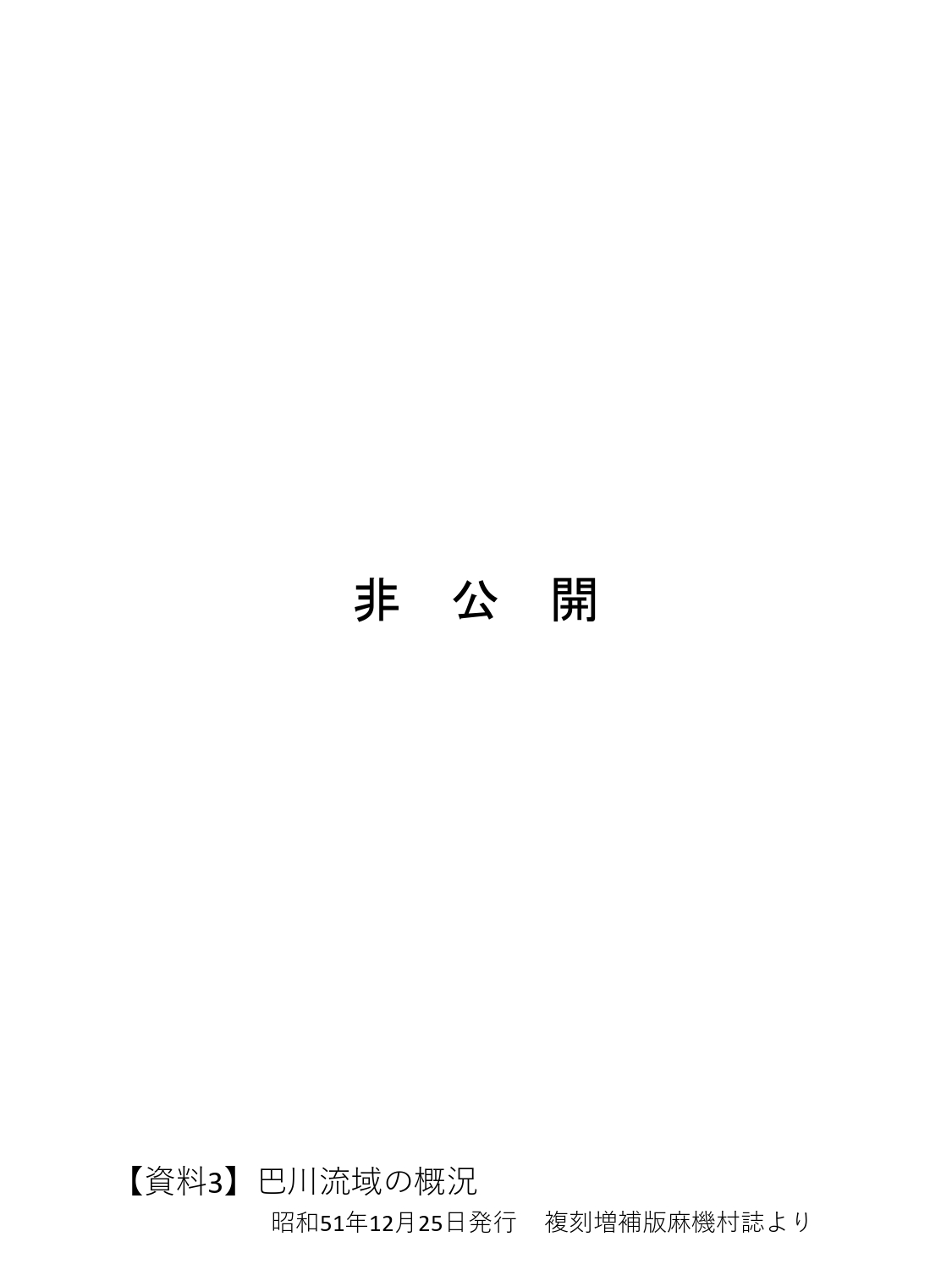 非　公　開

【資料3】巴川流域の概況
昭和51年12月25日発行　複刻増補版麻機村誌より